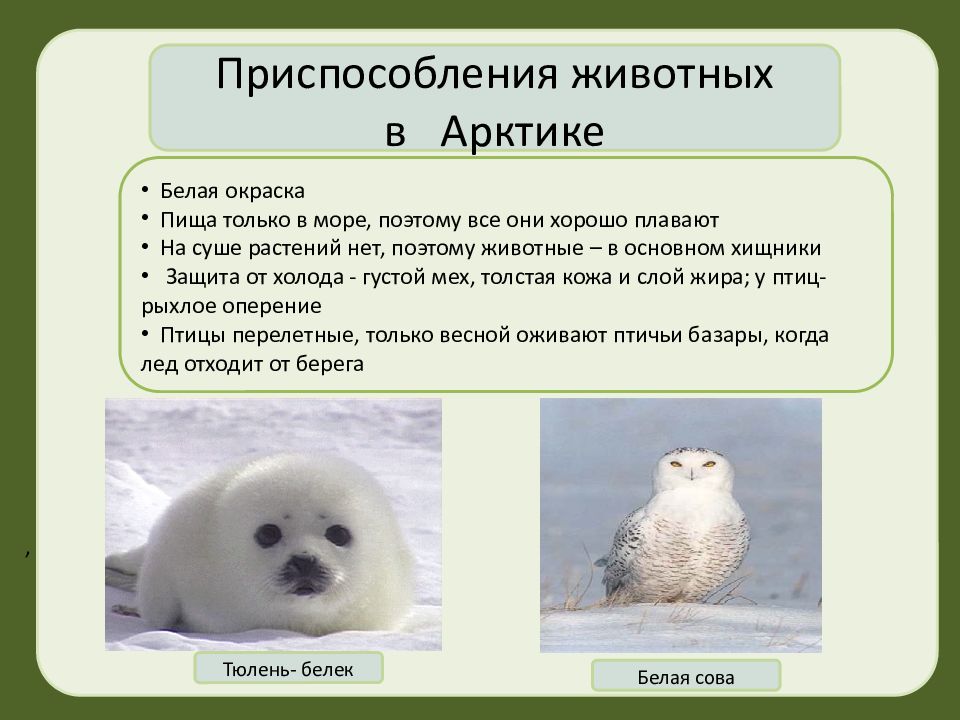 Приспособления животных в Арктике

• Белая окраска
• Пища только в море, поэтому все они хорошо плавают
• На суше растений нет, поэтому животные – в основном хищники
• Защита от холода - густой мех, толстая кожа и слой жира; у птиц- рыхлое оперение
• Птицы перелетные, только весной оживают птичьи базары, когда лед отходит от берега

,

Тюлень- белек

Белая сова